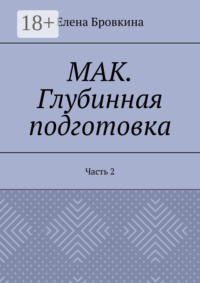 18+

Елена Бровкина

МАК. Глубинная подготовка

Часть 2